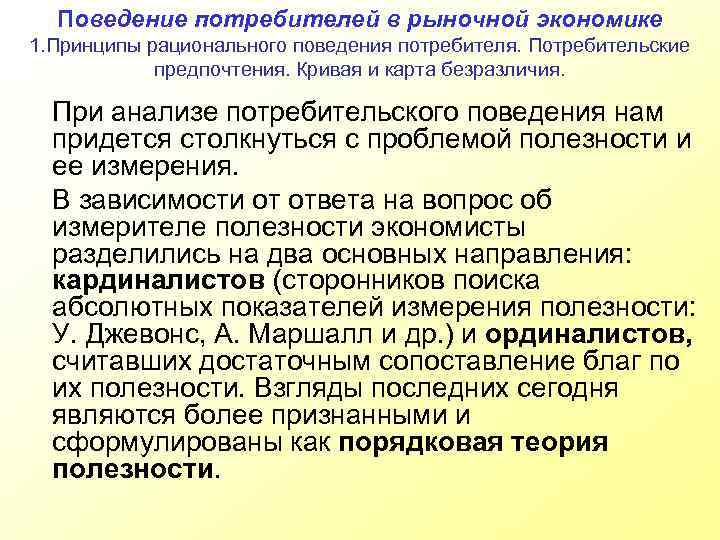 Поведение потребителей в рыночной экономике
1.Принципы рационального поведения потребителя. Потребительские предпочтения. Кривая и карта безразличия.

При анализе потребительского поведения нам придется столкнуться с проблемой полезности и ее измерения.

В зависимости от ответа на вопрос об измерителе полезности экономисты разделились на два основных направления: кардиналистов (сторонников поиска абсолютных показателей измерения полезности: У. Джевонс, А. Маршалл и др.) и ординалистов, считавших достаточным сопоставление благ по их полезности. Взгляды последних сегодня являются более признанными и сформулированы как порядковая теория полезности.